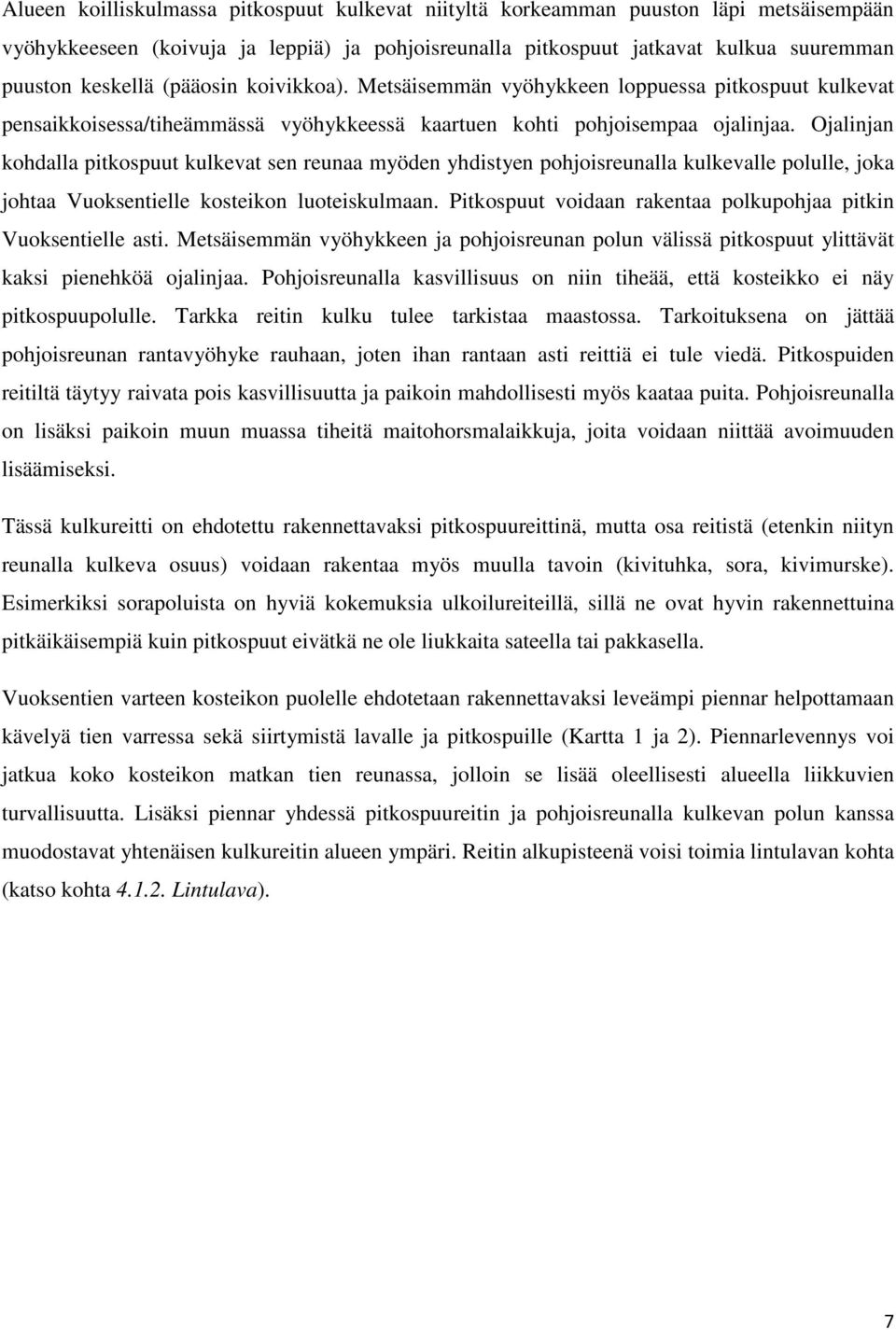 Alueen koilliskulmassa pitkospuut kulkevat niityltä korkeamman puuston läpi metsäisempään vyöhykkeeseen (koivuja ja leppiä) ja pohjoisreunalla pitkospuut jatkavat kulkua suuremman puuston keskellä (pääosin koivikkoa). Metsäisemmän vyöhykkeen loppuessa pitkospuut kulkevat pensaikkoisessa/tiheämmässä vyöhykkeessä kaartuen kohti pohjoisempaa ojalinjaa. Ojalinjan kohdalla pitkospuut kulkevat sen reunaa myöden yhdistyen pohjoisreunalla kulkevalle polulle, joka johtaa Vuoksentielle kosteikon luoteiskulmaan. Pitkospuut voidaan rakentaa polkupohjaa pitkin Vuoksentielle asti. Metsäisemmän vyöhykkeen ja pohjoisreunan polun välissä pitkospuut ylittävät kaksi pienehköä ojalinjaa. Pohjoisreunalla kasvillisuus on niin tiheää, että kosteikko ei näy pitkospuupolulle. Tarkka reitin kulku tulee tarkistaa maastossa. Tarkoituksena on jättää pohjoisreunan rantavyöhyke rauhaan, joten ihan rantaan asti reittiä ei tule viedä. Pitkospuiden reitiltä täytyy raivata pois kasvillisuutta ja paikoin mahdollisesti myös kaataa puita. Pohjoisreunalla on lisäksi paikoin muun muassa tiheitä maitohorsmalaikkuja, joita voidaan niittää avoimuuden lisäämiseksi.

Tässä kulkureitti on ehdotettu rakennettavaksi pitkospuureittinä, mutta osa reitistä (etenkin niityn reunalla kulkeva osuus) voidaan rakentaa myös muulla tavoin (kivituhka, sora, kivimurske). Esimerkiksi sorapoluista on hyviä kokemuksia ulkoilureiteillä, sillä ne ovat hyvin rakennettuina pitkäikäisempiä kuin pitkospuut eivätkä ne ole liukkaita sateella tai pakkasella.

Vuoksentien varteen kosteikon puolelle ehdotetaan rakennettavaksi leveämpi piennar helpottamaan kävelyä tien varressa sekä siirtymistä lavalle ja pitkospuille (Kartta 1 ja 2). Piennarlevennys voi jatkua koko kosteikon matkan tien reunassa, jolloin se lisää oleellisesti alueella liikkuvien turvallisuutta. Lisäksi piennar yhdessä pitkospuureitin ja pohjoisreunalla kulkevan polun kanssa muodostavat yhtenäisen kulkureitin alueen ympäri. Reitin alkupisteenä voisi toimia lintulavan kohta (katso kohta 4.1.2. Lintulava).

7